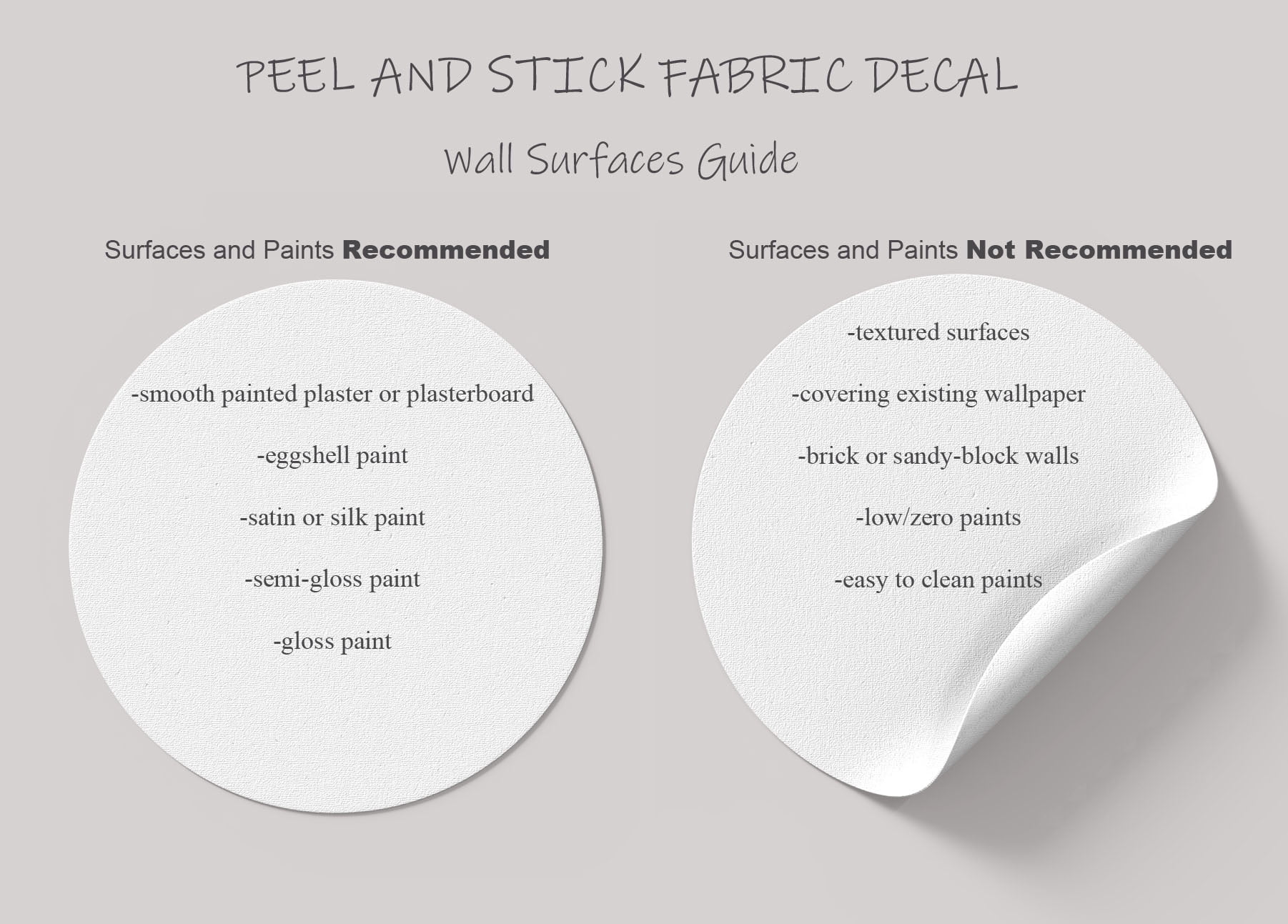 PEEL AND STICK FABRIC DECAL

Wall Surfaces Guide

Surfaces and Paints Recommended

-smooth painted plaster or plasterboard

-eggshell paint

-satin or silk paint

-semi-gloss paint

-gloss paint

Surfaces and Paints Not Recommended

-textured surfaces

-covering existing wallpaper

-brick or sandy-block walls

-low/zero paints

-easy to clean paints